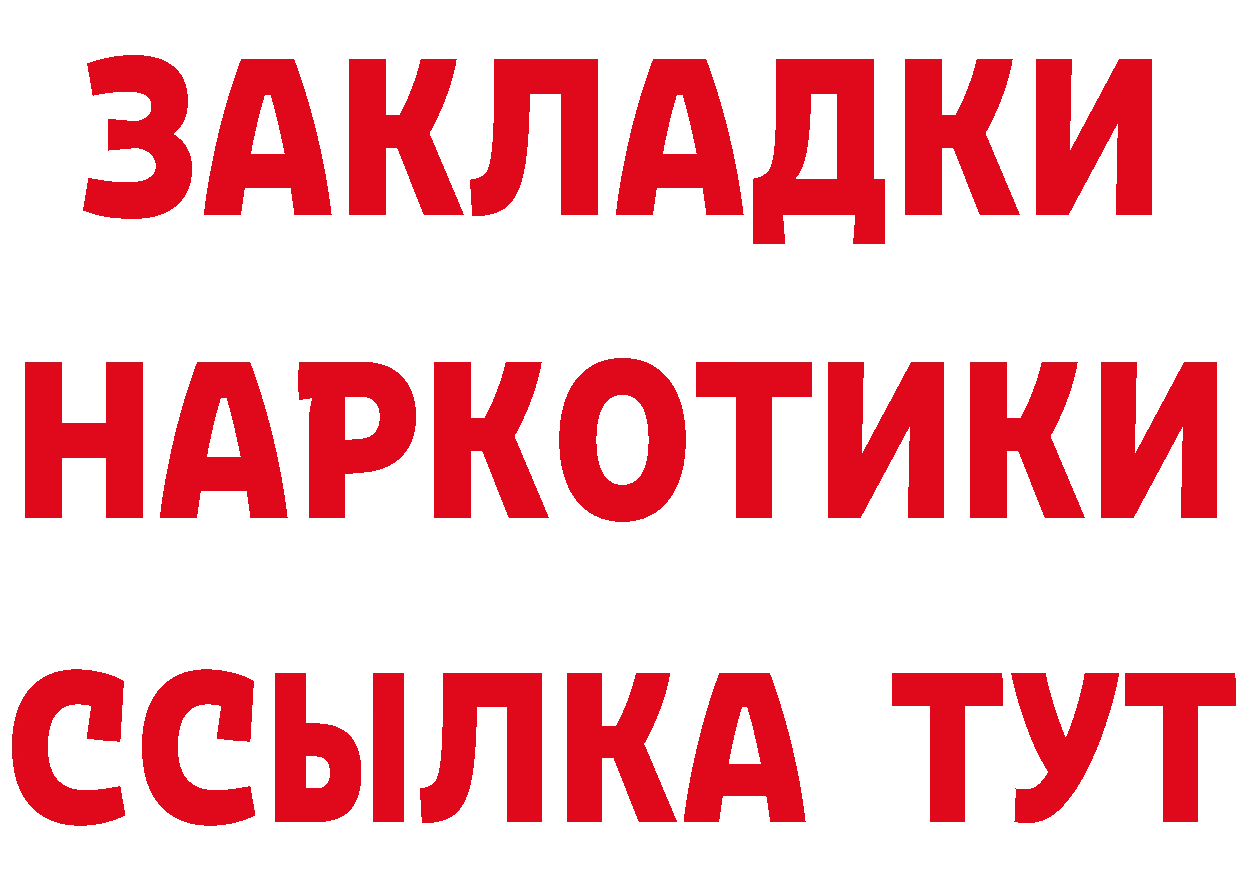 ЗАКЛАДКИ
НАРКОТИКИ
ССЫЛКА ТУТ